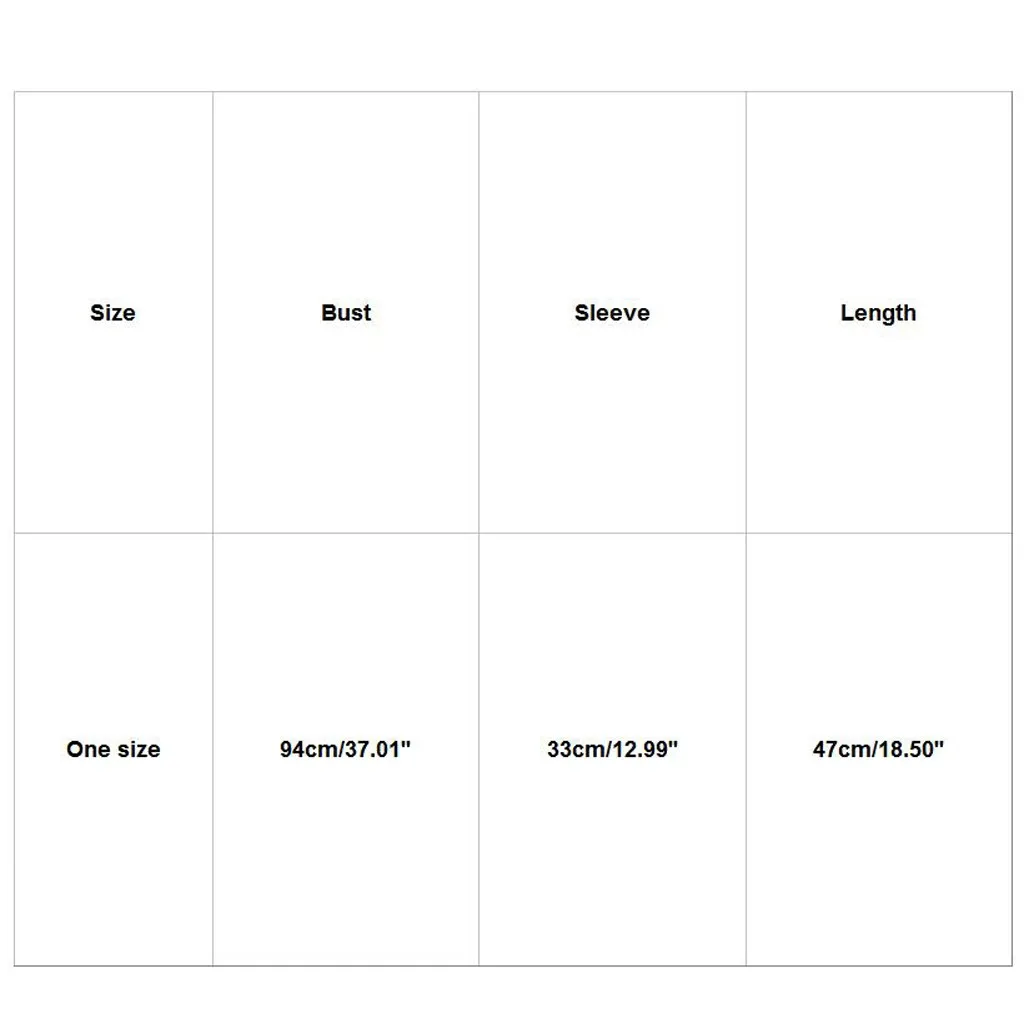 | Size | Bust | Sleeve | Length |
|---|---|---|---|
| One size | 94cm/37.01" | 33cm/12.99" | 47cm/18.50" |